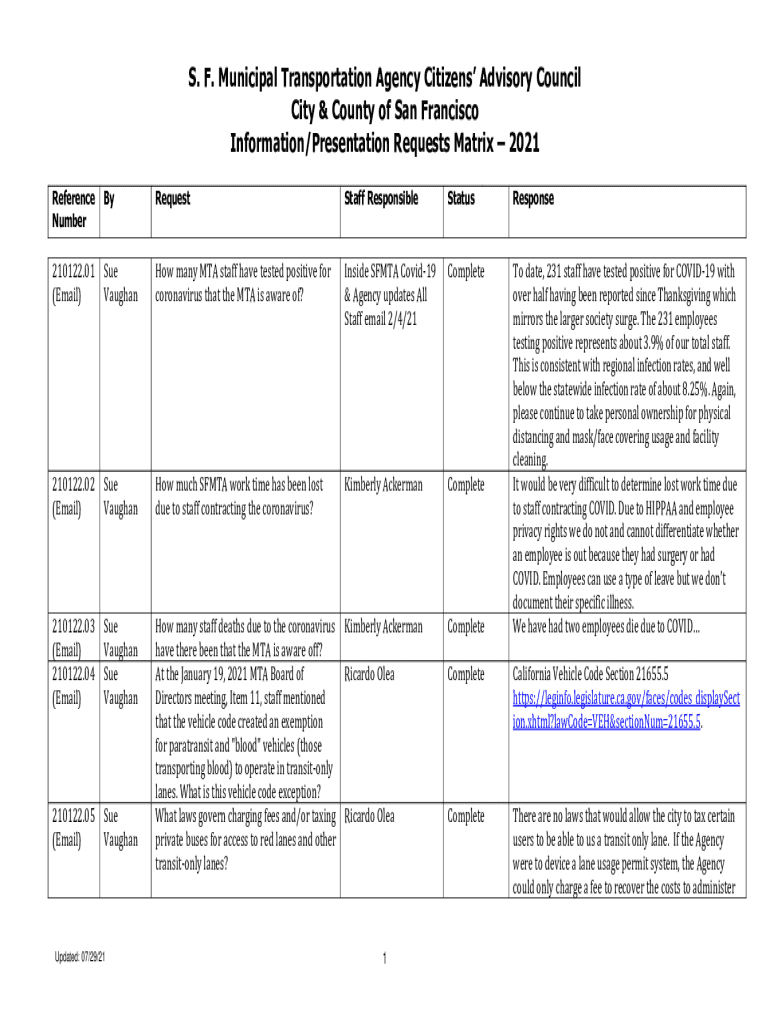 S. F. Municipal Transportation Agency Citizens' Advisory Council
City & County of San Francisco
Information/Presentation Requests Matrix – 2021

| Reference Number | By | Request | Staff Responsible | Status | Response |
|---|---|---|---|---|---|
| 210122.01 (Email) | Sue Vaughan | How many MTA staff have tested positive for coronavirus that the MTA is aware of? | Inside SFMTA Covid-19 & Agency updates All Staff email 2/4/21 | Complete | To date, 231 staff have tested positive for COVID-19 with over half having been reported since Thanksgiving which mirrors the larger society surge. The 231 employees testing positive represents about 3.9% of our total staff. This is consistent with regional infection rates, and well below the statewide infection rate of about 8.25%. Again, please continue to take personal ownership for physical distancing and mask/face covering usage and facility cleaning. |
| 210122.02 (Email) | Sue Vaughan | How much SFMTA work time has been lost due to staff contracting the coronavirus? | Kimberly Ackerman | Complete | It would be very difficult to determine lost work time due to staff contracting COVID. Due to HIPPAA and employee privacy rights we do not and cannot differentiate whether an employee is out because they had surgery or had COVID. Employees can use a type of leave but we don't document their specific illness. |
| 210122.03 (Email) | Sue Vaughan | How many staff deaths due to the coronavirus have there been that the MTA is aware off? | Kimberly Ackerman | Complete | We have had two employees die due to COVID… |
| 210122.04 (Email) | Sue Vaughan | At the January 19, 2021 MTA Board of Directors meeting, Item 11, staff mentioned that the vehicle code created an exemption for paratransit and "blood" vehicles (those transporting blood) to operate in transit-only lanes. What is this vehicle code exception? | Ricardo Olea | Complete | California Vehicle Code Section 21655.5 https://leginfo.legislature.ca.gov/faces/codes_displaySection.xhtml?lawCode=VEH&sectionNum=21655.5. |
| 210122.05 (Email) | Sue Vaughan | What laws govern charging fees and/or taxing private buses for access to red lanes and other transit-only lanes? | Ricardo Olea | Complete | There are no laws that would allow the city to tax certain users to be able to us a transit only lane. If the Agency were to device a lane usage permit system, the Agency could only charge a fee to recover the costs to administer |

Updated: 07/29/21

1